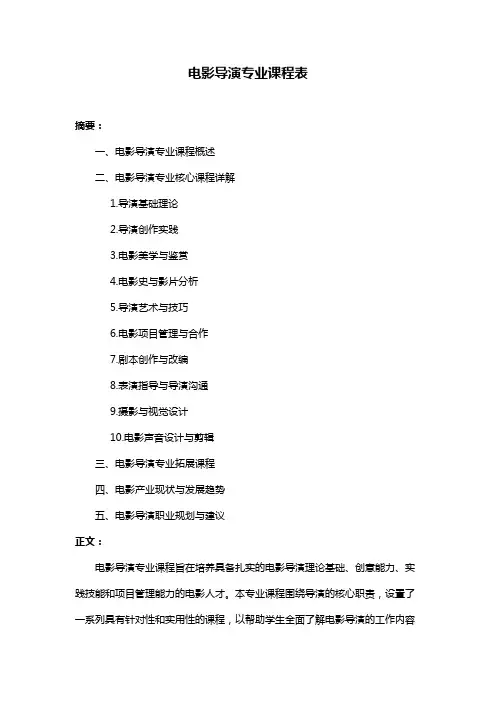 电影导演专业课程表

摘要：

一、电影导演专业课程概述

二、电影导演专业核心课程详解

1.导演基础理论

2.导演创作实践

3.电影美学与鉴赏

4.电影史与影片分析

5.导演艺术与技巧

6.电影项目管理与合作

7.剧本创作与改编

8.表演指导与导演沟通

9.摄影与视觉设计

10.电影声音设计与剪辑

三、电影导演专业拓展课程

四、电影产业现状与发展趋势

五、电影导演职业规划与建议

正文：

电影导演专业课程旨在培养具备扎实的电影导演理论基础、创意能力、实践技能和项目管理能力的电影人才。本专业课程围绕导演的核心职责，设置了一系列具有针对性和实用性的课程，以帮助学生全面了解电影导演的工作内容